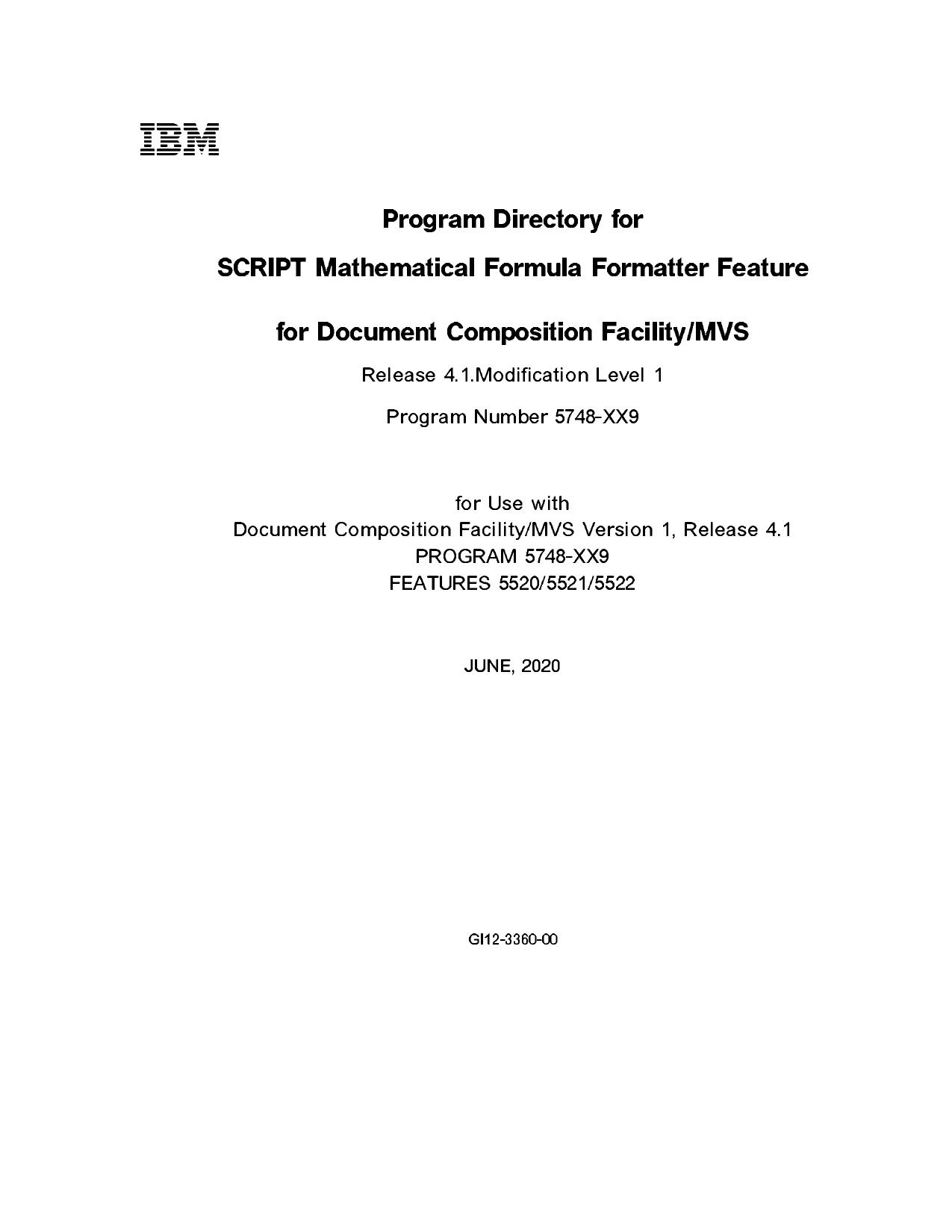 IBM

Program Directory for

SCRIPT Mathematical Formula Formatter Feature

for Document Composition Facility/MVS

Release 4.1.Modification Level 1

Program Number 5748-XX9

for Use with
Document Composition Facility/MVS Version 1, Release 4.1
PROGRAM 5748-XX9
FEATURES 5520/5521/5522

JUNE, 2020

GI12-3360-00